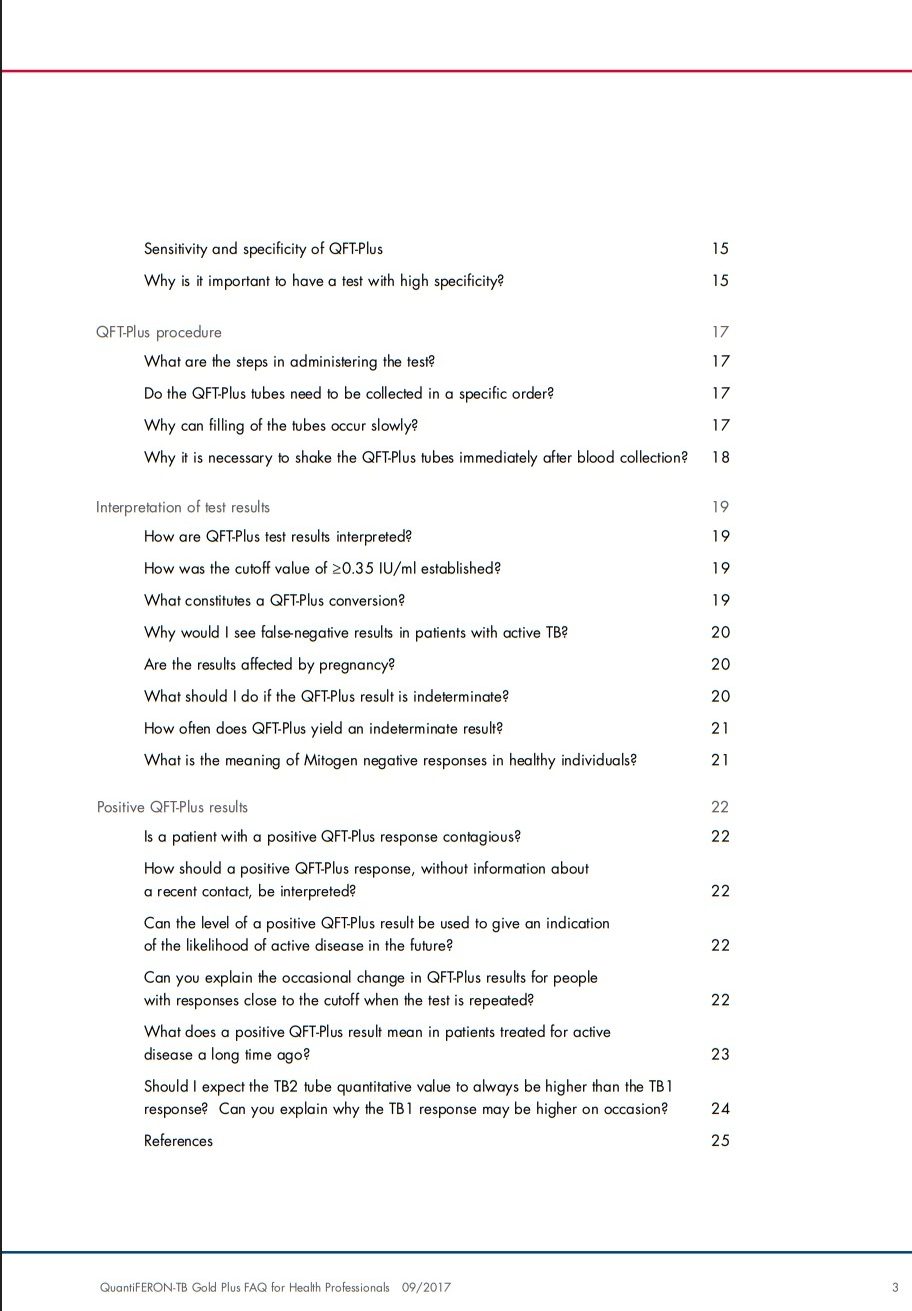 Sensitivity and specificity of QFT-Plus 15

Why is it important to have a test with high specificity? 15

QFT-Plus procedure 17

What are the steps in administering the test? 17

Do the QFT-Plus tubes need to be collected in a specific order? 17

Why can filling of the tubes occur slowly? 17

Why it is necessary to shake the QFT-Plus tubes immediately after blood collection? 18

Interpretation of test results 19

How are QFT-Plus test results interpreted? 19

How was the cutoff value of $\geq$0.35 IU/ml established? 19

What constitutes a QFT-Plus conversion? 19

Why would I see false-negative results in patients with active TB? 20

Are the results affected by pregnancy? 20

What should I do if the QFT-Plus result is indeterminate? 20

How often does QFT-Plus yield an indeterminate result? 21

What is the meaning of Mitogen negative responses in healthy individuals? 21

Positive QFT-Plus results 22

Is a patient with a positive QFT-Plus response contagious? 22

How should a positive QFT-Plus response, without information about a recent contact, be interpreted? 22

Can the level of a positive QFT-Plus result be used to give an indication of the likelihood of active disease in the future? 22

Can you explain the occasional change in QFT-Plus results for people with responses close to the cutoff when the test is repeated? 22

What does a positive QFT-Plus result mean in patients treated for active disease a long time ago? 23

Should I expect the TB2 tube quantitative value to always be higher than the TB1 response? Can you explain why the TB1 response may be higher on occasion? 24

References 25

QuantiFERON-TB Gold Plus FAQ for Health Professionals 09/2017 3